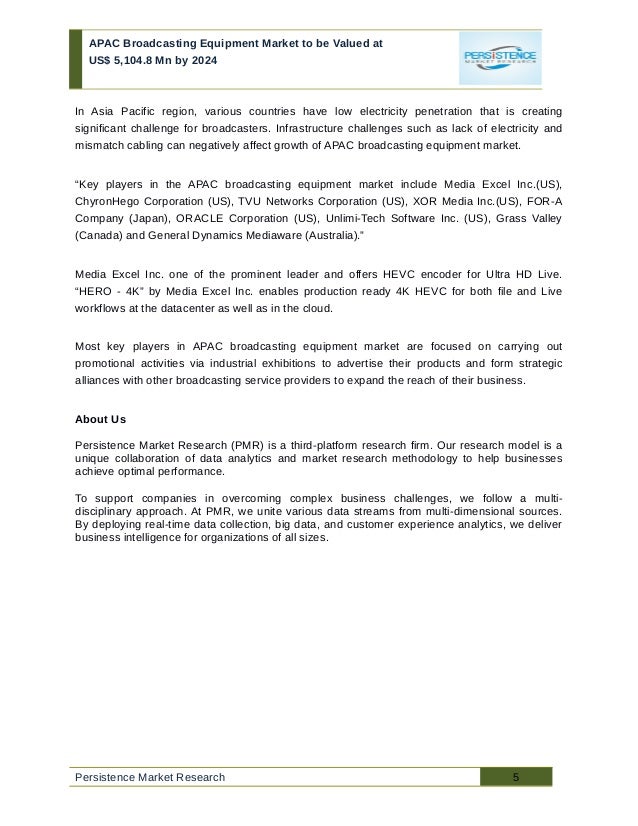 APAC Broadcasting Equipment Market to be Valued at US$ 5,104.8 Mn by 2024

PERSISTENCE MARKET RESEARCH

In Asia Pacific region, various countries have low electricity penetration that is creating significant challenge for broadcasters. Infrastructure challenges such as lack of electricity and mismatch cabling can negatively affect growth of APAC broadcasting equipment market.

“Key players in the APAC broadcasting equipment market include Media Excel Inc.(US), ChyronHego Corporation (US), TVU Networks Corporation (US), XOR Media Inc.(US), FOR-A Company (Japan), ORACLE Corporation (US), Unlimi-Tech Software Inc. (US), Grass Valley (Canada) and General Dynamics Mediaware (Australia).”

Media Excel Inc. one of the prominent leader and offers HEVC encoder for Ultra HD Live. “HERO - 4K” by Media Excel Inc. enables production ready 4K HEVC for both file and Live workflows at the datacenter as well as in the cloud.

Most key players in APAC broadcasting equipment market are focused on carrying out promotional activities via industrial exhibitions to advertise their products and form strategic alliances with other broadcasting service providers to expand the reach of their business.

About Us

Persistence Market Research (PMR) is a third-platform research firm. Our research model is a unique collaboration of data analytics and market research methodology to help businesses achieve optimal performance.

To support companies in overcoming complex business challenges, we follow a multi-disciplinary approach. At PMR, we unite various data streams from multi-dimensional sources. By deploying real-time data collection, big data, and customer experience analytics, we deliver business intelligence for organizations of all sizes.

Persistence Market Research 5